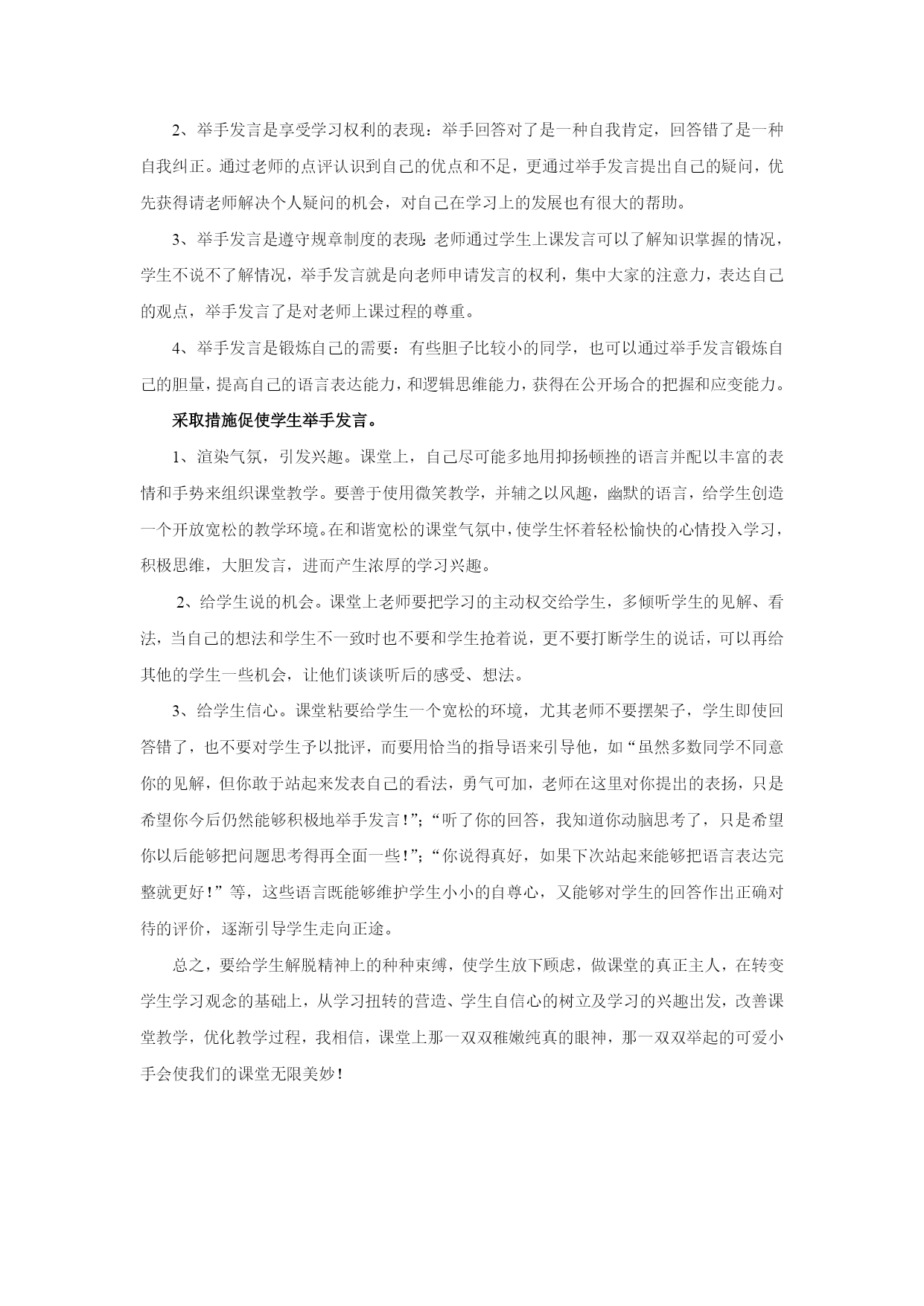 2、举手发言是享受学习权利的表现：举手回答对了是一种自我肯定，回答错了是一种自我纠正。通过老师的点评认识到自己的优点和不足，更通过举手发言提出自己的疑问，优先获得请老师解决个人疑问的机会，对自己在学习上的发展也有很大的帮助。

3、举手发言是遵守规章制度的表现:老师通过学生上课发言可以了解知识掌握的情况，学生不说不了解情况，举手发言就是向老师申请发言的权利，集中大家的注意力，表达自己的观点，举手发言了是对老师上课过程的尊重。

4、举手发言是锻炼自己的需要：有些胆子比较小的同学，也可以通过举手发言锻炼自己的胆量，提高自己的语言表达能力，和逻辑思维能力，获得在公开场合的把握和应变能力。

采取措施促使学生举手发言。

1、渲染气氛，引发兴趣。课堂上，自己尽可能多地用抑扬顿挫的语言并配以丰富的表情和手势来组织课堂教学。要善于使用微笑教学，并辅之以风趣，幽默的语言，给学生创造一个开放宽松的教学环境。在和谐宽松的课堂气氛中，使学生怀着轻松愉快的心情投入学习，积极思维，大胆发言，进而产生浓厚的学习兴趣。

2、给学生说的机会。课堂上老师要把学习的主动权交给学生，多倾听学生的见解、看法，当自己的想法和学生不一致时也不要和学生抢着说，更不要打断学生的说话，可以再给其他的学生一些机会，让他们谈谈听后的感受、想法。

3、给学生信心。课堂粘要给学生一个宽松的环境，尤其老师不要摆架子，学生即使回答错了，也不要对学生予以批评，而要用恰当的指导语来引导他，如“虽然多数同学不同意你的见解，但你敢于站起来发表自己的看法，勇气可加，老师在这里对你提出的表扬，只是希望你今后仍然能够积极地举手发言!”；“听了你的回答，我知道你动脑思考了，只是希望你以后能够把问题思考得再全面一些!”；“你说得真好，如果下次站起来能够把语言表达完整就更好!”等，这些语言既能够维护学生小小的自尊心，又能够对学生的回答作出正确对待的评价，逐渐引导学生走向正途。

总之，要给学生解脱精神上的种种束缚，使学生放下顾虑，做课堂的真正主人，在转变学生学习观念的基础上，从学习扭转的营造、学生自信心的树立及学习的兴趣出发，改善课堂教学，优化教学过程，我相信，课堂上那一双双稚嫩纯真的眼神，那一双双举起的可爱小手会使我们的课堂无限美妙!